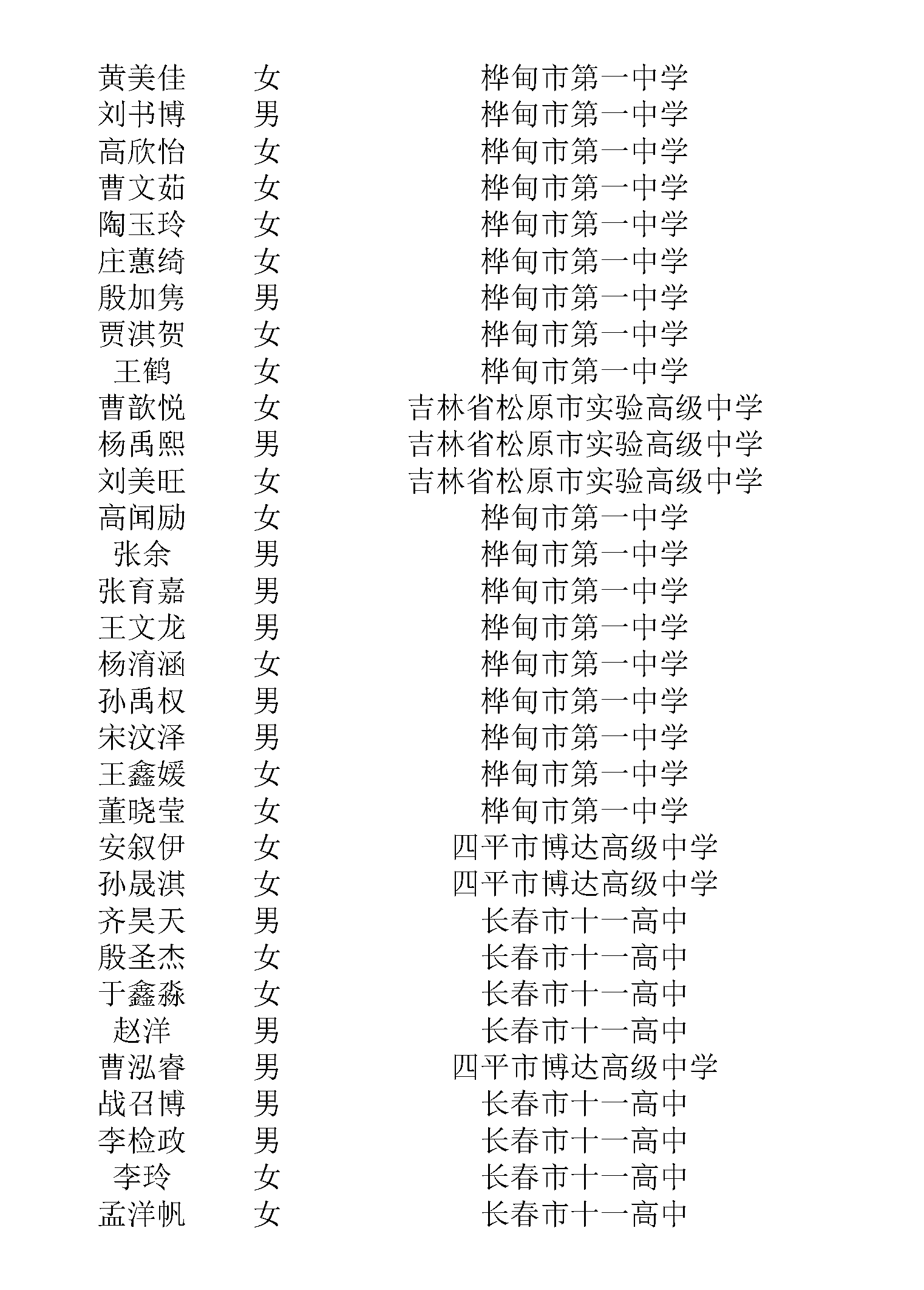 | 黄美佳 | 女 | 桦甸市第一中学 |
|---|---|---|
| 刘书博 | 男 | 桦甸市第一中学 |
| 高欣怡 | 女 | 桦甸市第一中学 |
| 曹文茹 | 女 | 桦甸市第一中学 |
| 陶玉玲 | 女 | 桦甸市第一中学 |
| 庄蕙绮 | 女 | 桦甸市第一中学 |
| 殷加隽 | 男 | 桦甸市第一中学 |
| 贾淇贺 | 女 | 桦甸市第一中学 |
| 王鹤 | 女 | 桦甸市第一中学 |
| 曹歆悦 | 女 | 吉林省松原市实验高级中学 |
| 杨禹熙 | 男 | 吉林省松原市实验高级中学 |
| 刘美旺 | 女 | 吉林省松原市实验高级中学 |
| 高闻励 | 女 | 桦甸市第一中学 |
| 张余 | 男 | 桦甸市第一中学 |
| 张育嘉 | 男 | 桦甸市第一中学 |
| 王文龙 | 男 | 桦甸市第一中学 |
| 杨淯涵 | 女 | 桦甸市第一中学 |
| 孙禹权 | 男 | 桦甸市第一中学 |
| 宋汶泽 | 男 | 桦甸市第一中学 |
| 王鑫媛 | 女 | 桦甸市第一中学 |
| 董晓莹 | 女 | 桦甸市第一中学 |
| 安叙伊 | 女 | 四平市博达高级中学 |
| 孙晟淇 | 女 | 四平市博达高级中学 |
| 齐昊天 | 男 | 长春市十一高中 |
| 殷圣杰 | 女 | 长春市十一高中 |
| 于鑫淼 | 女 | 长春市十一高中 |
| 赵洋 | 男 | 长春市十一高中 |
| 曹泓睿 | 男 | 四平市博达高级中学 |
| 战召博 | 男 | 长春市十一高中 |
| 李检政 | 男 | 长春市十一高中 |
| 李玲 | 女 | 长春市十一高中 |
| 孟洋帆 | 女 | 长春市十一高中 |